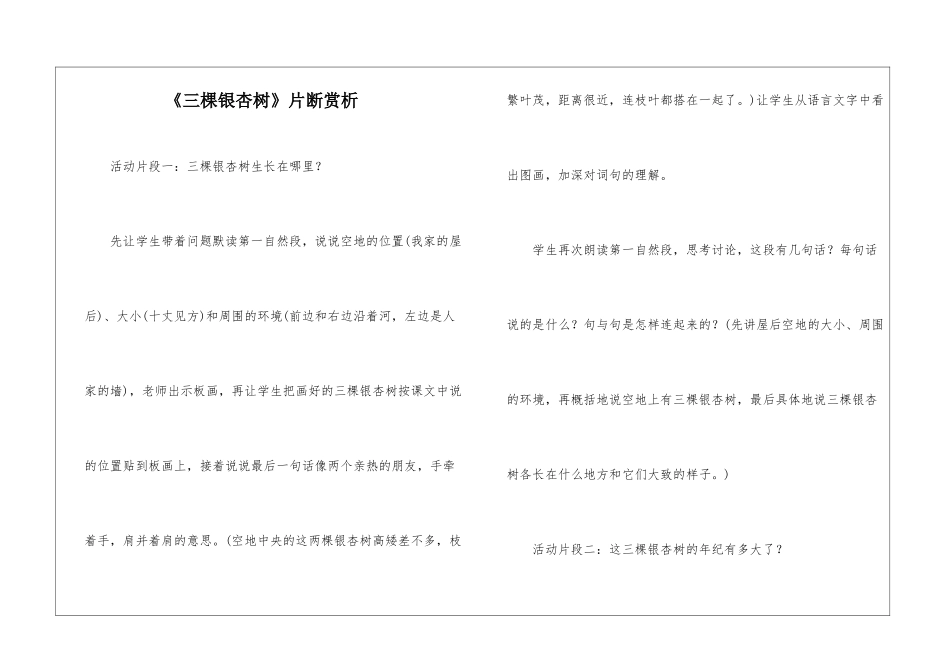 《三棵银杏树》片断赏析

活动片段一：三棵银杏树生长在哪里？

先让学生带着问题默读第一自然段，说说空地的位置(我家的屋后)、大小(十丈见方)和周围的环境(前边和右边沿着河，左边是人家的墙)，老师出示板画，再让学生把画好的三棵银杏树按课文中说的位置贴到板画上，接着说说最后一句话像两个亲热的朋友，手牵着手，肩并着肩的意思。(空地中央的这两棵银杏树高矮差不多，枝繁叶茂，距离很近，连枝叶都搭在一起了。)让学生从语言文字中看出图画，加深对词句的理解。

学生再次朗读第一自然段，思考讨论，这段有几句话？每句话说的是什么？句与句是怎样连起来的？(先讲屋后空地的大小、周围的环境，再概括地说空地上有三棵银杏树，最后具体地说三棵银杏树各长在什么地方和它们大致的样子。)

活动片段二：这三棵银杏树的年纪有多大了？